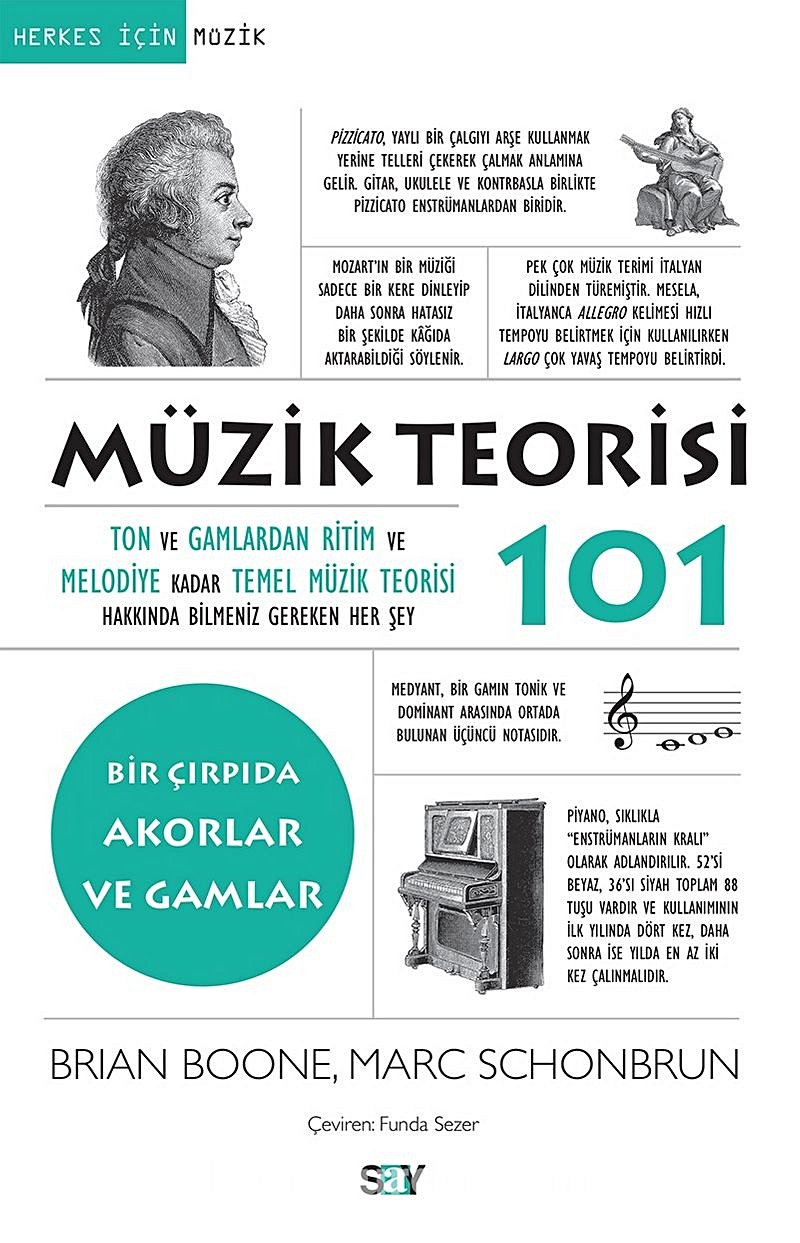 HERKES İÇİN MÜZİK

PİZZİCATO, YAYLI BİR ÇALGIYI ARŞE KULLANMAK YERİNE TELLERİ ÇEKEREK ÇALMAK ANLAMINA GELİR. GİTAR, UKULELE VE KONTRBASLA BİRLİKTE PİZZİCATO ENSTRÜMANLARDAN BİRİDİR.

MOZART'IN BİR MÜZİĞİ SADECE BİR KERE DİNLEYİP DAHA SONRA HATASIZ BİR ŞEKİLDE KÂĞIDA AKTARABİLDİĞİ SÖYLENİR.

PEK ÇOK MÜZİK TERİMİ İTALYAN DİLİNDEN TÜREMİŞTİR. MESELA, İTALYANCA ALLEGRO KELİMESİ HIZLI TEMPOYU BELİRTMEK İÇİN KULLANILIRKEN LARGO ÇOK YAVAŞ TEMPOYU BELİRTİRDİ.

MÜZİK TEORİSİ

TON VE GAMLARDAN RİTİM VE MELODİYE KADAR TEMEL MÜZİK TEORİSİ HAKKINDA BİLMENİZ GEREKEN HER ŞEY

101

MEDYANT, BİR GAMIN TONİK VE DOMİNANT ARASINDA ORTADA BULUNAN ÜÇÜNCÜ NOTASIDIR.

BİR ÇIRPIDA AKORLAR VE GAMLAR

PİYANO, SIKLIKLA "ENSTRÜMANLARIN KRALI" OLARAK ADLANDIRILIR. 52'Sİ BEYAZ, 36'SI SİYAH TOPLAM 88 TUŞU VARDIR VE KULLANIMININ İLK YILINDA DÖRT KEZ, DAHA SONRA İSE YILDA EN AZ İKİ KEZ ÇALINMALIDIR.

BRIAN BOONE, MARC SCHONBRUN

Çeviren: Funda Sezer

say